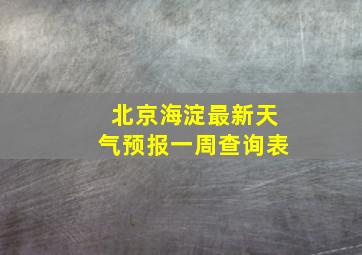 北京海淀最新天气预报一周查询表